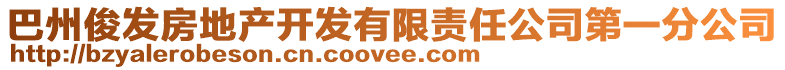 巴州俊发房地产开发有限责任公司第一分公司
http://bzyalerobeson.cn.coovee.com